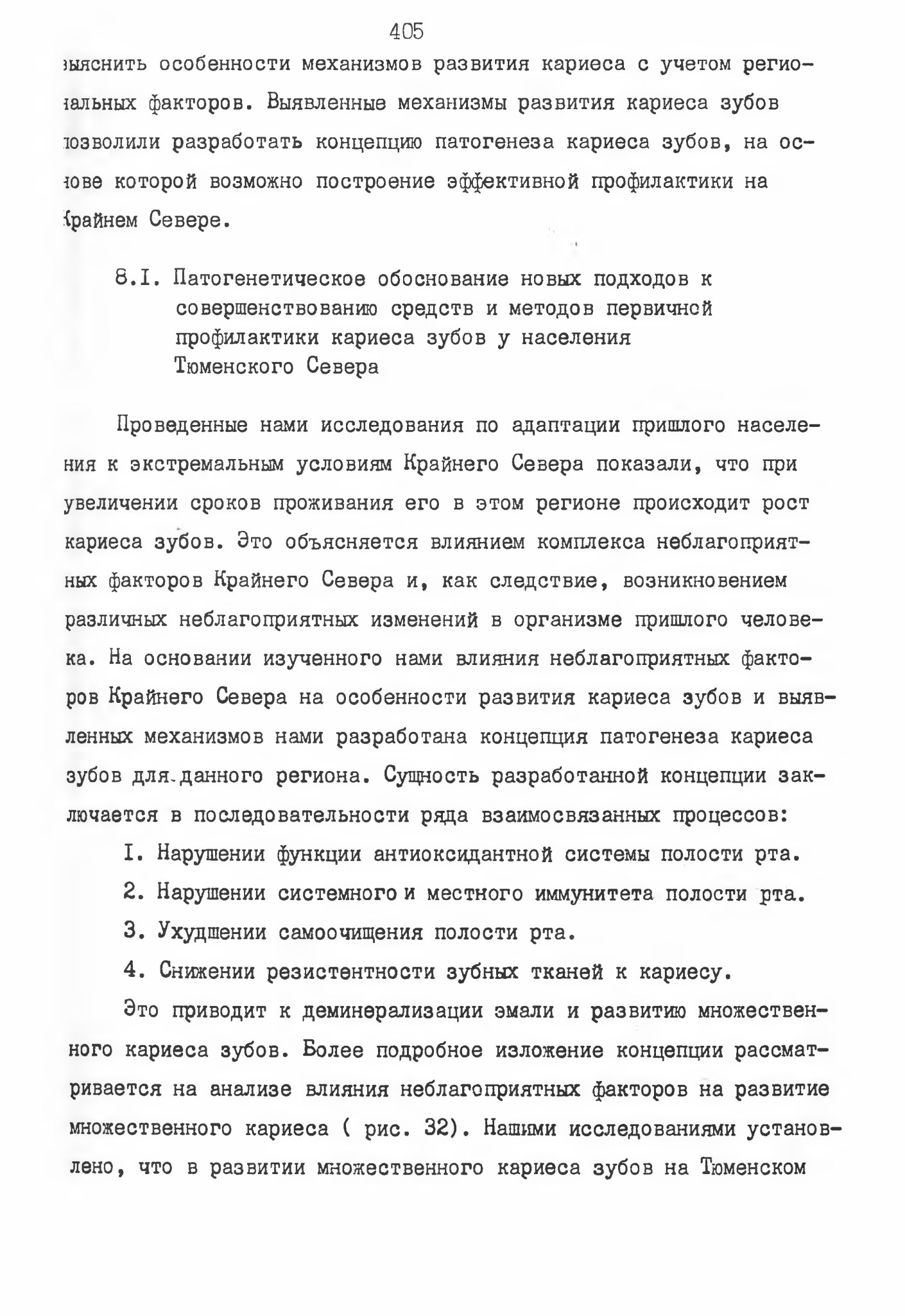 405

выяснить особенности механизмов развития кариеса с учетом региональных факторов. Выявленные механизмы развития кариеса зубов позволили разработать концепцию патогенеза кариеса зубов, на основе которой возможно построение эффективной профилактики на Крайнем Севере.

8.I. Патогенетическое обоснование новых подходов к совершенствованию средств и методов первичной профилактики кариеса зубов у населения Тюменского Севера

Проведенные нами исследования по адаптации пришлого населения к экстремальным условиям Крайнего Севера показали, что при увеличении сроков проживания его в этом регионе происходит рост кариеса зубов. Это объясняется влиянием комплекса неблагоприятных факторов Крайнего Севера и, как следствие, возникновением различных неблагоприятных изменений в организме пришлого человека. На основании изученного нами влияния неблагоприятных факторов Крайнего Севера на особенности развития кариеса зубов и выявленных механизмов нами разработана концепция патогенеза кариеса зубов для данного региона. Сущность разработанной концепции заключается в последовательности ряда взаимосвязанных процессов:

I. Нарушении функции антиоксидантной системы полости рта.

2. Нарушении системного и местного иммунитета полости рта.

3. Ухудшении самоочищения полости рта.

4. Снижении резистентности зубных тканей к кариесу.

Это приводит к деминерализации эмали и развитию множественного кариеса зубов. Более подробное изложение концепции рассматривается на анализе влияния неблагоприятных факторов на развитие множественного кариеса ( рис. 32). Нашими исследованиями установлено, что в развитии множественного кариеса зубов на Тюменском